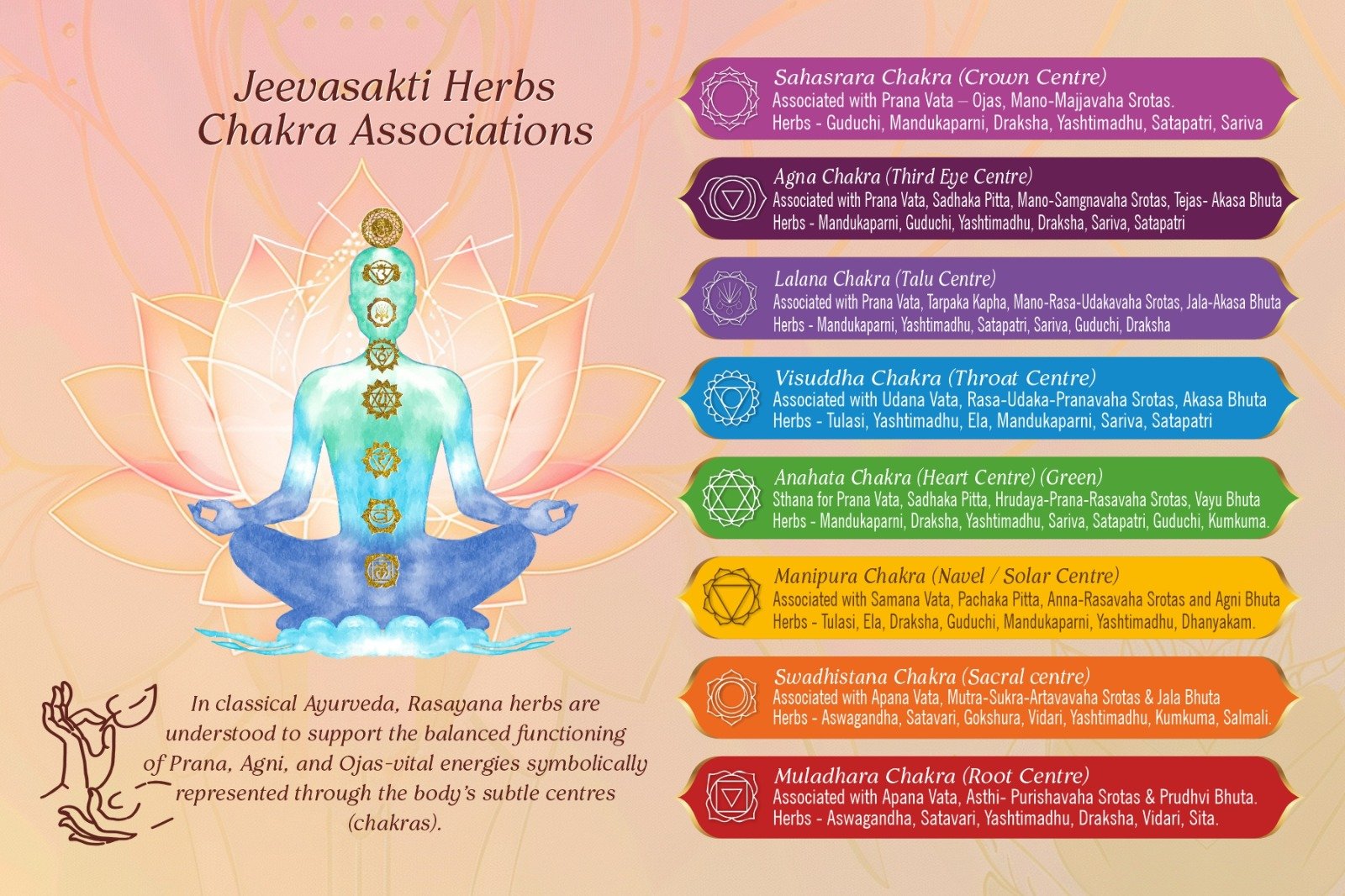 Jeevasakti Herbs
Chakra Associations

In classical Ayurveda, Rasayana herbs are understood to support the balanced functioning of Prana, Agni, and Ojas-vital energies symbolically represented through the body's subtle centres (chakras).

Sahasrara Chakra (Crown Centre)
Associated with Prana Vata – Ojas, Mano-Majjavaha Srotas.
Herbs - Guduchi, Mandukaparni, Draksha, Yashtimadhu, Satapatri, Sariva

Agna Chakra (Third Eye Centre)
Associated with Prana Vata, Sadhaka Pitta, Mano-Samgnavaha Srotas, Tejas- Akasa Bhuta
Herbs - Mandukaparni, Guduchi, Yashtimadhu, Draksha, Sariva, Satapatri

Lalana Chakra (Talu Centre)
Associated with Prana Vata, Tarpaka Kapha, Mano-Rasa-Udakavaha Srotas, Jala-Akasa Bhuta
Herbs - Mandukaparni, Yashtimadhu, Satapatri, Sariva, Guduchi, Draksha

Visuddha Chakra (Throat Centre)
Associated with Udana Vata, Rasa-Udaka-Pranavaha Srotas, Akasa Bhuta
Herbs - Tulasi, Yashtimadhu, Ela, Mandukaparni, Sariva, Satapatri

Anahata Chakra (Heart Centre) (Green)
Sthana for Prana Vata, Sadhaka Pitta, Hrudaya-Prana-Rasavaha Srotas, Vayu Bhuta
Herbs - Mandukaparni, Draksha, Yashtimadhu, Sariva, Satapatri, Guduchi, Kumkuma.

Manipura Chakra (Navel / Solar Centre)
Associated with Samana Vata, Pachaka Pitta, Anna-Rasavaha Srotas and Agni Bhuta
Herbs - Tulasi, Ela, Draksha, Guduchi, Mandukaparni, Yashtimadhu, Dhanyakam.

Swadhistana Chakra (Sacral centre)
Associated with Apana Vata, Mutra-Sukra-Artavavaha Srotas & Jala Bhuta
Herbs - Aswagandha, Satavari, Gokshura, Vidari, Yashtimadhu, Kumkuma, Salmali.

Muladhara Chakra (Root Centre)
Associated with Apana Vata, Asthi- Purishavaha Srotas & Prudhvi Bhuta.
Herbs - Aswagandha, Satavari, Yashtimadhu, Draksha, Vidari, Sita.